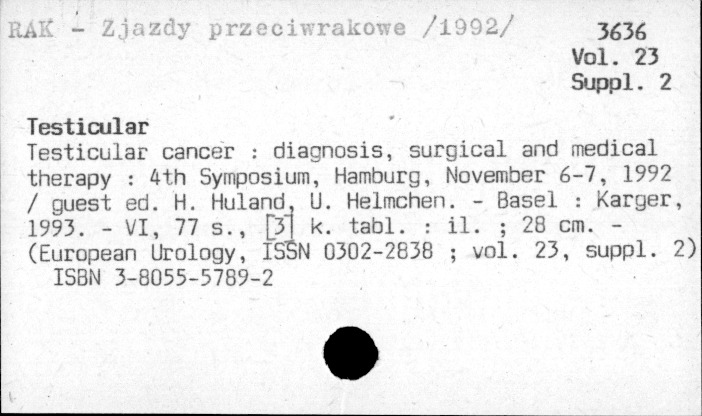 RAK - Zjazdy przeciwrakowe /1992/

3636
Vol. 23
Suppl. 2

Testicular

Testicular cancer : diagnosis, surgical and medical therapy : 4th Symposium, Hamburg, November 6-7, 1992 / guest ed. H. Huland, U. Helmchen. - Basel : Karger, 1993. - VI, 77 s., [3] k. tabl. : il. ; 28 cm. - (European Urology, ISSN 0302-2838 ; vol. 23, suppl. 2)
ISBN 3-8055-5789-2